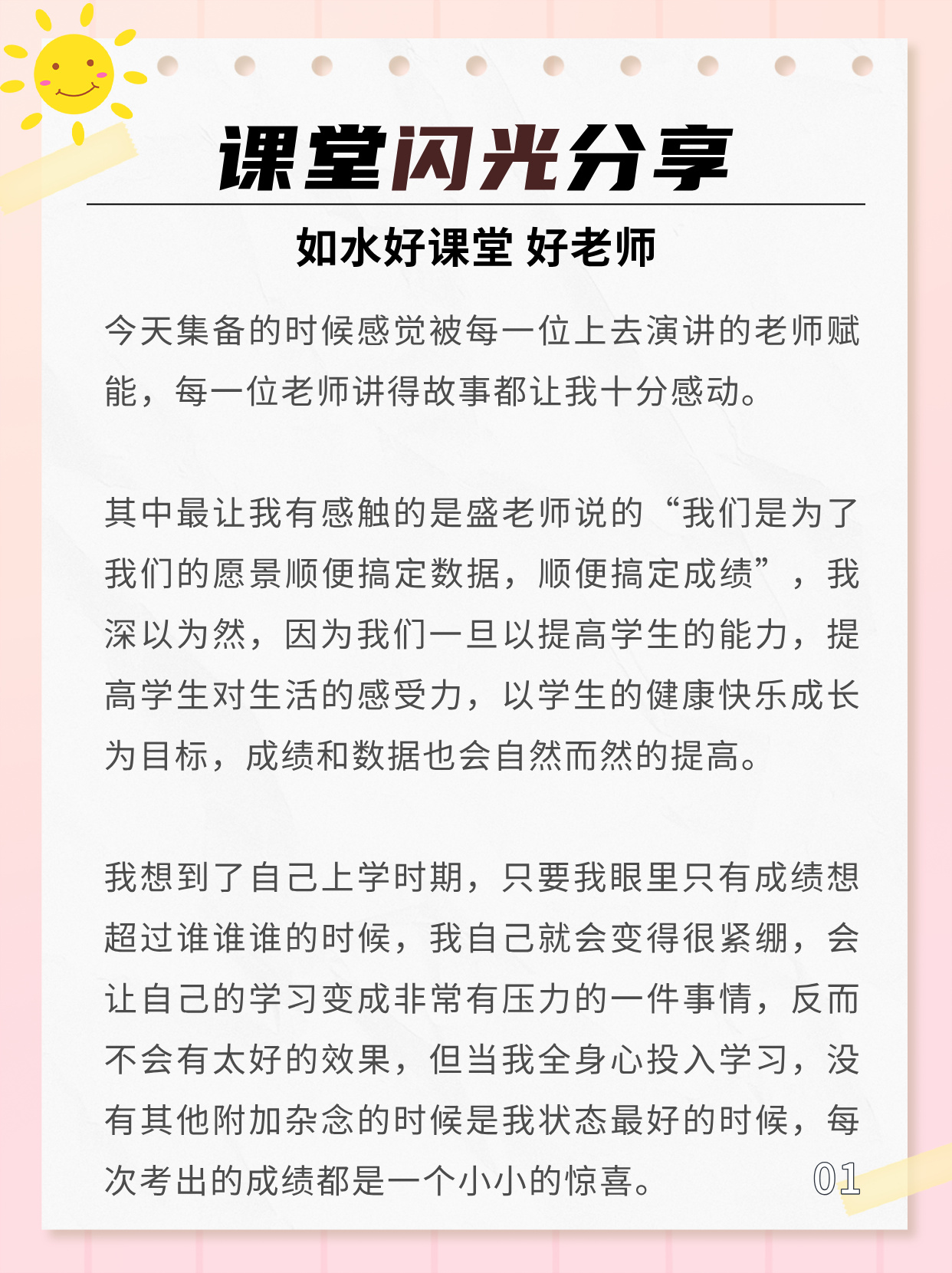 课堂闪光分享

如水好课堂 好老师

今天集备的时候感觉被每一位上去演讲的老师赋能，每一位老师讲得故事都让我十分感动。

其中最让我有感触的是盛老师说的“我们是为了我们的愿景顺便搞定数据，顺便搞定成绩”，我深以为然，因为我们一旦以提高学生的能力，提高学生对生活的感受力，以学生的健康快乐成长为目标，成绩和数据也会自然而然的提高。

我想到了自己上学时期，只要我眼里只有成绩想超过谁谁谁的时候，我自己就会变得很紧绷，会让自己的学习变成非常有压力的一件事情，反而不会有太好的效果，但当我全身心投入学习，没有其他附加杂念的时候是我状态最好的时候，每次考出的成绩都是一个小小的惊喜。

01